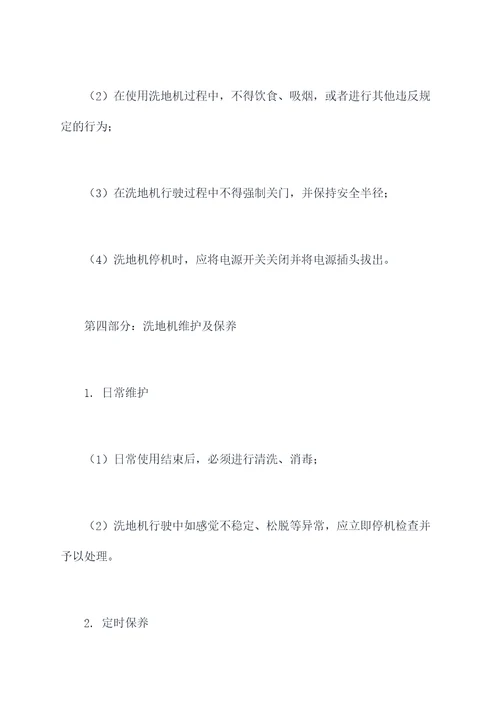 （2）在使用洗地机过程中，不得饮食、吸烟，或者进行其他违反规定的行为；

（3）在洗地机行驶过程中不得强制关门，并保持安全半径；

（4）洗地机停机时，应将电源开关关闭并将电源插头拔出。

第四部分：洗地机维护及保养

1. 日常维护

（1）日常使用结束后，必须进行清洗、消毒；

（2）洗地机行驶中如感觉不稳定、松脱等异常，应立即停机检查并予以处理。

2. 定时保养